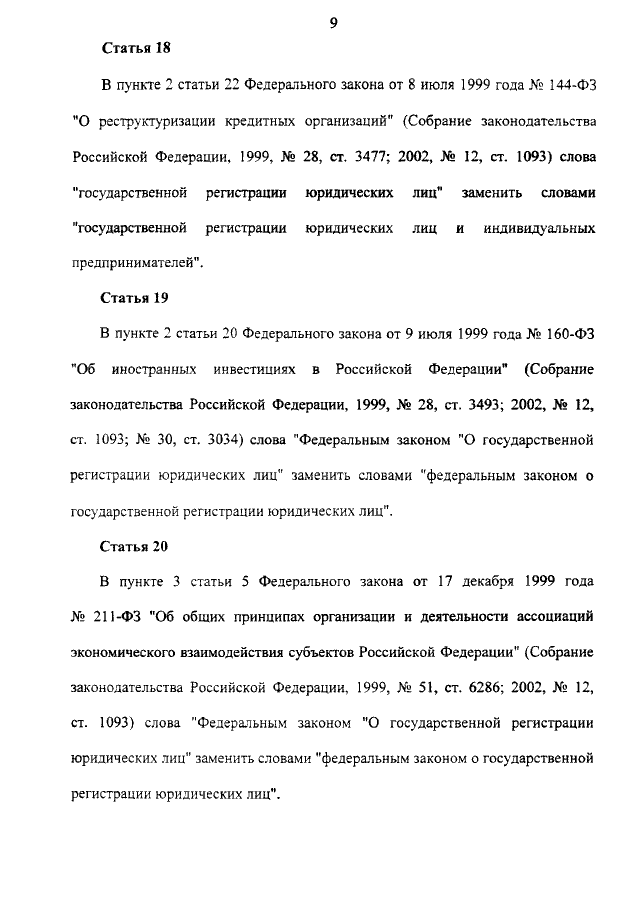 9

Статья 18

В пункте 2 статьи 22 Федерального закона от 8 июля 1999 года № 144-ФЗ "О реструктуризации кредитных организаций" (Собрание законодательства Российской Федерации, 1999, № 28, ст. 3477; 2002, № 12, ст. 1093) слова "государственной регистрации юридических лиц" заменить словами "государственной регистрации юридических лиц и индивидуальных предпринимателей".

Статья 19

В пункте 2 статьи 20 Федерального закона от 9 июля 1999 года № 160-ФЗ "Об иностранных инвестициях в Российской Федерации" (Собрание законодательства Российской Федерации, 1999, № 28, ст. 3493; 2002, № 12, ст. 1093; № 30, ст. 3034) слова "Федеральным законом "О государственной регистрации юридических лиц" заменить словами "федеральным законом о государственной регистрации юридических лиц".

Статья 20

В пункте 3 статьи 5 Федерального закона от 17 декабря 1999 года № 211-ФЗ "Об общих принципах организации и деятельности ассоциаций экономического взаимодействия субъектов Российской Федерации" (Собрание законодательства Российской Федерации, 1999, № 51, ст. 6286; 2002, № 12, ст. 1093) слова "Федеральным законом "О государственной регистрации юридических лиц" заменить словами "федеральным законом о государственной регистрации юридических лиц".